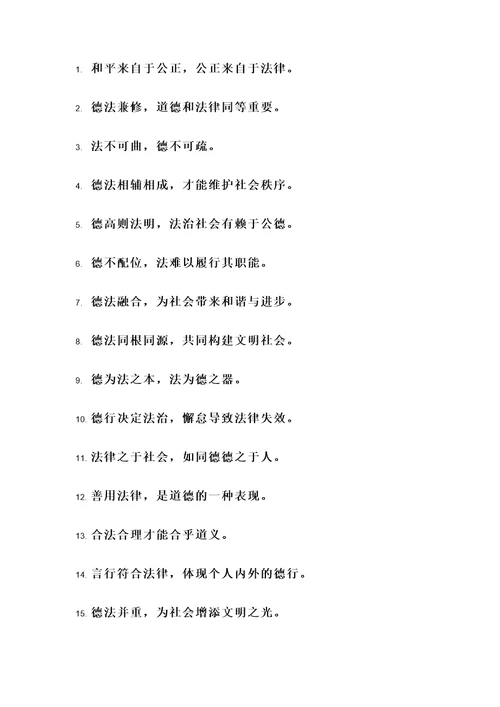 1. 和平来自于公正，公正来自于法律。

2. 德法兼修，道德和法律同等重要。

3. 法不可曲，德不可疏。

4. 德法相辅相成，才能维护社会秩序。

5. 德高则法明，法治社会有赖于公德。

6. 德不配位，法难以履行其职能。

7. 德法融合，为社会带来和谐与进步。

8. 德法同根同源，共同构建文明社会。

9. 德为法之本，法为德之器。

10. 德行决定法治，懈怠导致法律失效。

11. 法律之于社会，如同德德之于人。

12. 善用法律，是道德的一种表现。

13. 合法合理才能合乎道义。

14. 言行符合法律，体现个人内外的德行。

15. 德法并重，为社会增添文明之光。